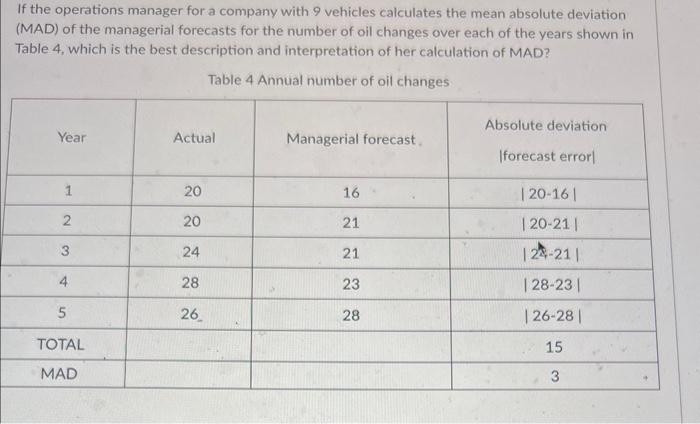 If the operations manager for a company with 9 vehicles calculates the mean absolute deviation (MAD) of the managerial forecasts for the number of oil changes over each of the years shown in Table 4, which is the best description and interpretation of her calculation of MAD?

Table 4 Annual number of oil changes

| Year | Actual | Managerial forecast | Absolute deviation \|forecast error\| |
|---|---|---|---|
| 1 | 20 | 16 | \| 20-16 \| |
| 2 | 20 | 21 | \| 20-21 \| |
| 3 | 24 | 21 | \| 24-21 \| |
| 4 | 28 | 23 | \| 28-23 \| |
| 5 | 26 | 28 | \| 26-28 \| |
| TOTAL | | | 15 |
| MAD | | | 3 |